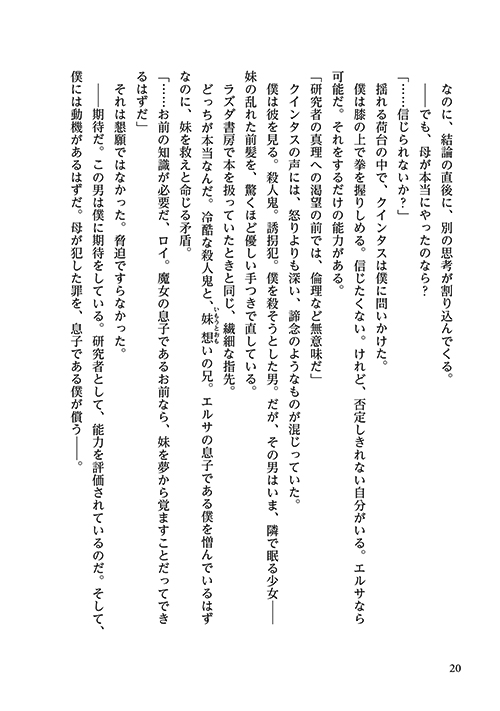 なのに、結論の直後に、別の思考が割り込んでくる。

――でも、母が本当にやったのなら？

「……信じられないか？」

揺れる荷台の中で、クインタスは僕に問いかけた。

僕は膝の上で拳を握りしめる。信じたくない。けれど、否定しきれない自分がいる。エルサなら可能だ。それをするだけの能力がある。

「研究者の真理への渇望の前では、倫理など無意味だ」

クインタスの声には、怒りよりも深い、諦念のようなものが混じっていた。

僕は彼を見る。殺人鬼。誘拐犯。僕を殺そうとした男。だが、その男はいま、隣で眠る少女――妹の乱れた前髪を、驚くほど優しい手つきで直している。

ラズダ書房で本を扱っていたときと同じ、繊細な指先。

どっちが本当なんだ。冷酷な殺人鬼と、妹想いの兄。エルサの息子である僕を憎んでいるはずなのに、妹を救えと命じる矛盾。

「……お前の知識が必要だ、ロイ。魔女の息子であるお前なら、妹を夢から覚ますことだってできるはずだ」

それは懇願ではなかった。脅迫ですらなかった。

――期待だ。この男は僕に期待をしている。研究者として、能力を評価されているのだ。そして、僕には動機があるはずだ。母が犯した罪を、息子である僕が償う――。

20